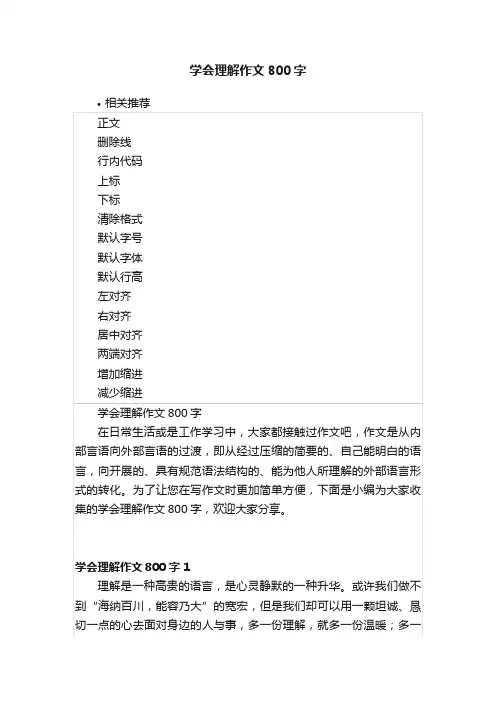 学会理解作文 800 字

• 相关推荐

正文
删除线
行内代码
上标
下标
清除格式
默认字号
默认字体
默认行高
左对齐
右对齐
居中对齐
两端对齐
增加缩进
减少缩进

学会理解作文 800 字

在日常生活或是工作学习中，大家都接触过作文吧，作文是从内部言语向外部言语的过渡，即从经过压缩的简要的、自己能明白的语言，向开展的、具有规范语法结构的、能为他人所理解的外部语言形式的转化。为了让您在写作文时更加简单方便，下面是小编为大家收集的学会理解作文 800 字，欢迎大家分享。

学会理解作文 800 字 1

理解是一种高贵的语言，是心灵静默的一种升华。或许我们做不到“海纳百川，能容乃大”的宽宏，但是我们却可以用一颗坦诚、恳切一点的心去面对身边的人与事，多一份理解，就多一份温暖；多一